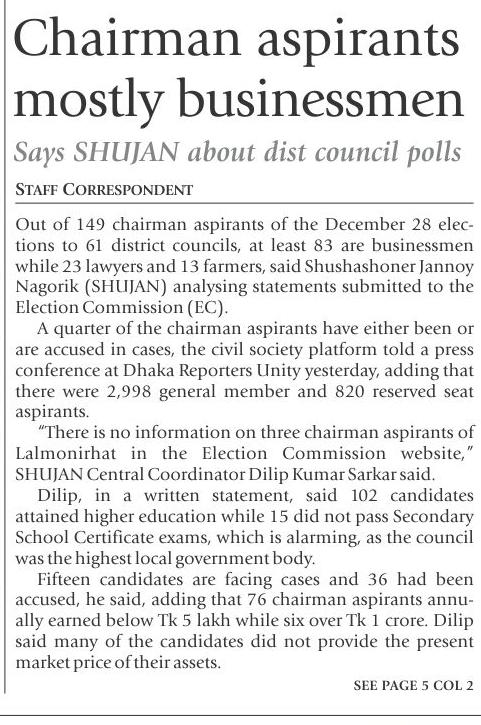 Chairman aspirants mostly businessmen

Says SHUJAN about dist council polls

STAFF CORRESPONDENT

Out of 149 chairman aspirants of the December 28 elections to 61 district councils, at least 83 are businessmen while 23 lawyers and 13 farmers, said Shushashoner Jannoy Nagorik (SHUJAN) analysing statements submitted to the Election Commission (EC).

A quarter of the chairman aspirants have either been or are accused in cases, the civil society platform told a press conference at Dhaka Reporters Unity yesterday, adding that there were 2,998 general member and 820 reserved seat aspirants.

"There is no information on three chairman aspirants of Lalmonirhat in the Election Commission website," SHUJAN Central Coordinator Dilip Kumar Sarkar said.

Dilip, in a written statement, said 102 candidates attained higher education while 15 did not pass Secondary School Certificate exams, which is alarming, as the council was the highest local government body.

Fifteen candidates are facing cases and 36 had been accused, he said, adding that 76 chairman aspirants annually earned below Tk 5 lakh while six over Tk 1 crore. Dilip said many of the candidates did not provide the present market price of their assets.

SEE PAGE 5 COL 2